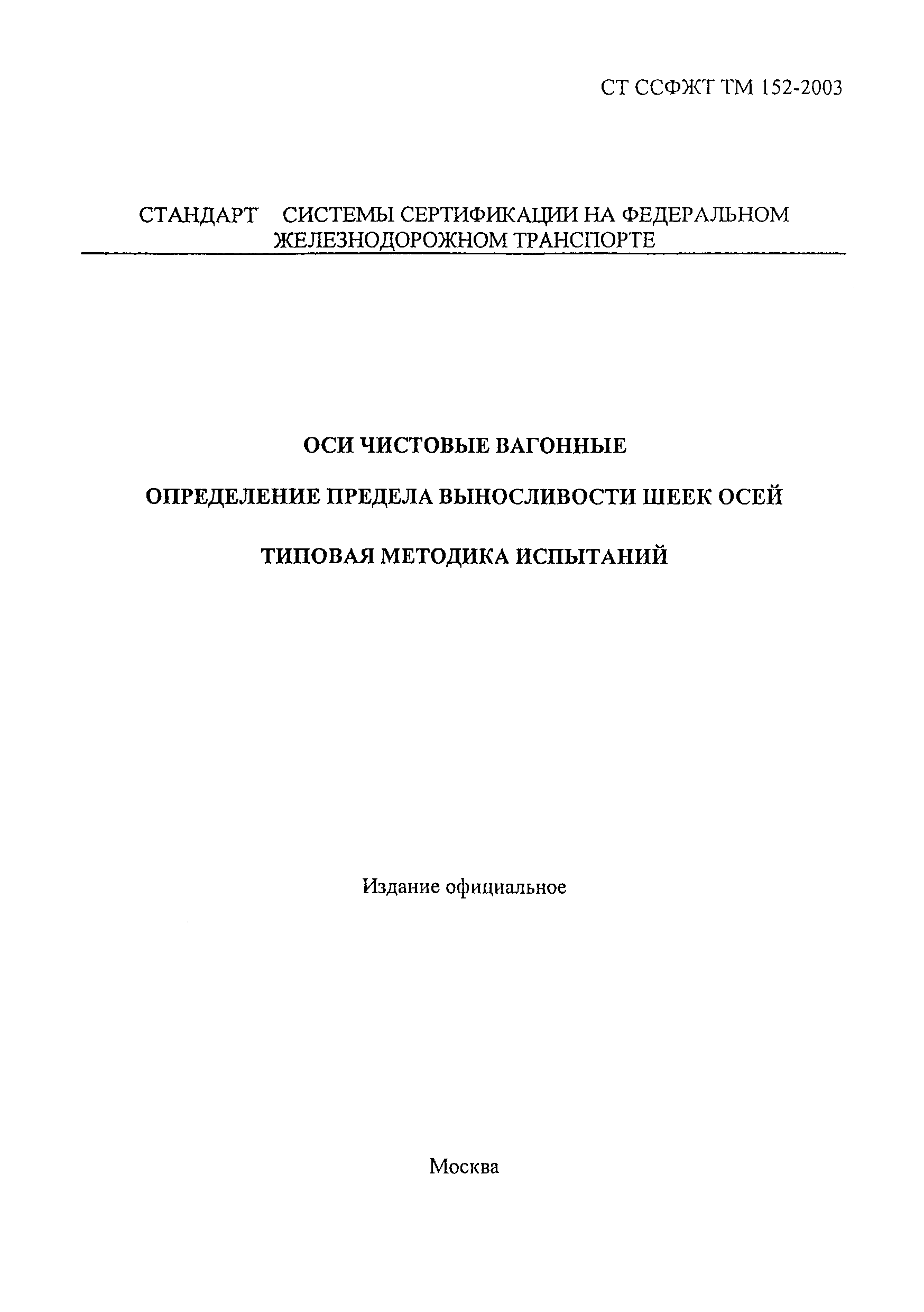 СТ ССФЖТ ТМ 152-2003

СТАНДАРТ СИСТЕМЫ СЕРТИФИКАЦИИ НА ФЕДЕРАЛЬНОМ ЖЕЛЕЗНОДОРОЖНОМ ТРАНСПОРТЕ

ОСИ ЧИСТОВЫЕ ВАГОННЫЕ

ОПРЕДЕЛЕНИЕ ПРЕДЕЛА ВЫНОСЛИВОСТИ ШЕЕК ОСЕЙ

ТИПОВАЯ МЕТОДИКА ИСПЫТАНИЙ

Издание официальное

Москва